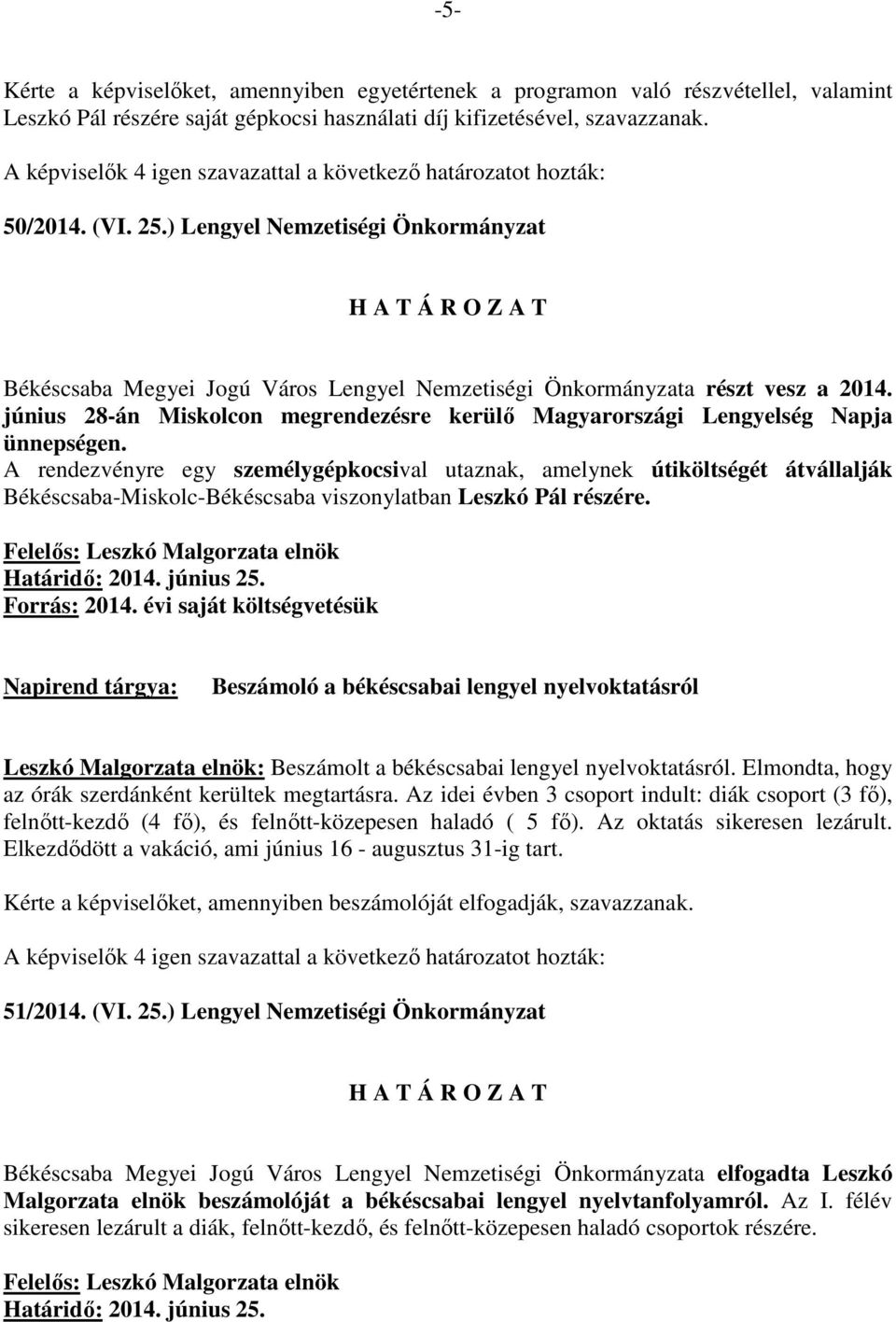 -5-

Kérte a képviselőket, amennyiben egyetértenek a programon való részvétellel, valamint Leszkó Pál részére saját gépkocsi használati díj kifizetésével, szavazzanak.

A képviselők 4 igen szavazattal a következő határozatot hozták:

50/2014. (VI. 25.) Lengyel Nemzetiségi Önkormányzat

H A T Á R O Z A T

Békéscsaba Megyei Jogú Város Lengyel Nemzetiségi Önkormányzata részt vesz a 2014. június 28-án Miskolcon megrendezésre kerülő Magyarországi Lengyelség Napja ünnepségen.
A rendezvényre egy személygépkocsival utaznak, amelynek útiköltségét átvállalják Békéscsaba-Miskolc-Békéscsaba viszonylatban Leszkó Pál részére.

Felelős: Leszkó Malgorzata elnök
Határidő: 2014. június 25.
Forrás: 2014. évi saját költségvetésük

Napirend tárgya: Beszámoló a békéscsabai lengyel nyelvoktatásról

Leszkó Malgorzata elnök: Beszámolt a békéscsabai lengyel nyelvoktatásról. Elmondta, hogy az órák szerdánként kerültek megtartásra. Az idei évben 3 csoport indult: diák csoport (3 fő), felnőtt-kezdő (4 fő), és felnőtt-közepesen haladó ( 5 fő). Az oktatás sikeresen lezárult. Elkezdődött a vakáció, ami június 16 - augusztus 31-ig tart.

Kérte a képviselőket, amennyiben beszámolóját elfogadják, szavazzanak.

A képviselők 4 igen szavazattal a következő határozatot hozták:

51/2014. (VI. 25.) Lengyel Nemzetiségi Önkormányzat

H A T Á R O Z A T

Békéscsaba Megyei Jogú Város Lengyel Nemzetiségi Önkormányzata elfogadta Leszkó Malgorzata elnök beszámolóját a békéscsabai lengyel nyelvtanfolyamról. Az I. félév sikeresen lezárult a diák, felnőtt-kezdő, és felnőtt-közepesen haladó csoportok részére.

Felelős: Leszkó Malgorzata elnök
Határidő: 2014. június 25.